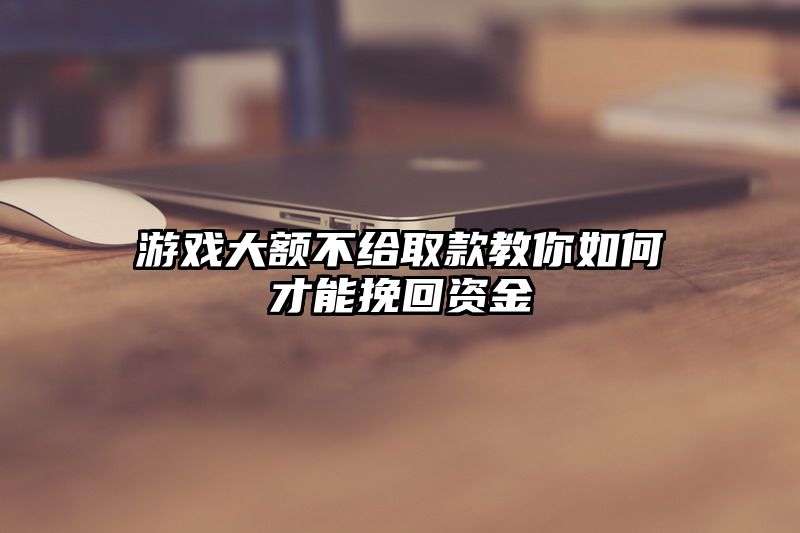 游戏大额不给取款教你如何才能挽回资金